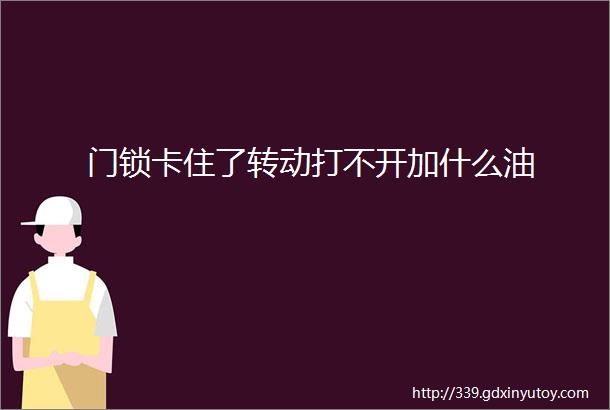 门锁卡住了转动打不开加什么油

http://339.gdxinyutoy.com